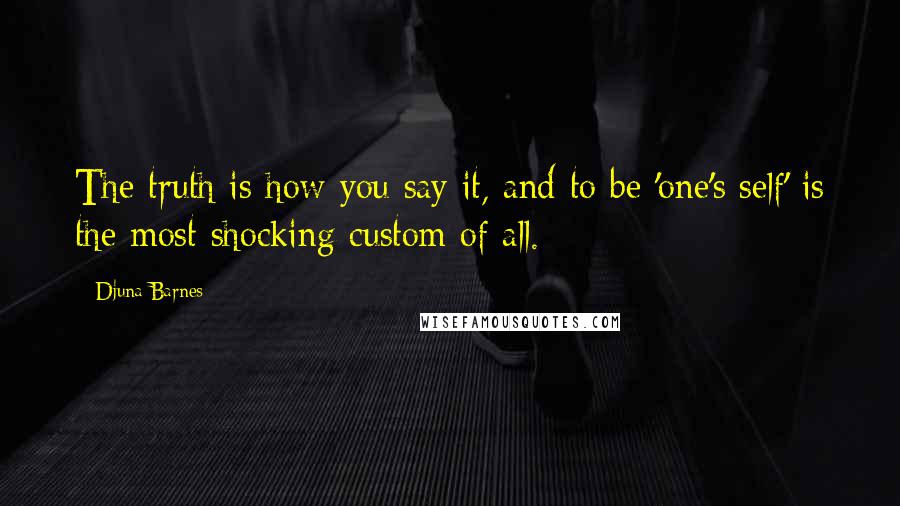 The truth is how you say it, and to be 'one's self' is the most shocking custom of all.

Djuna Barnes

WISEFAMOUSQUOTES.COM